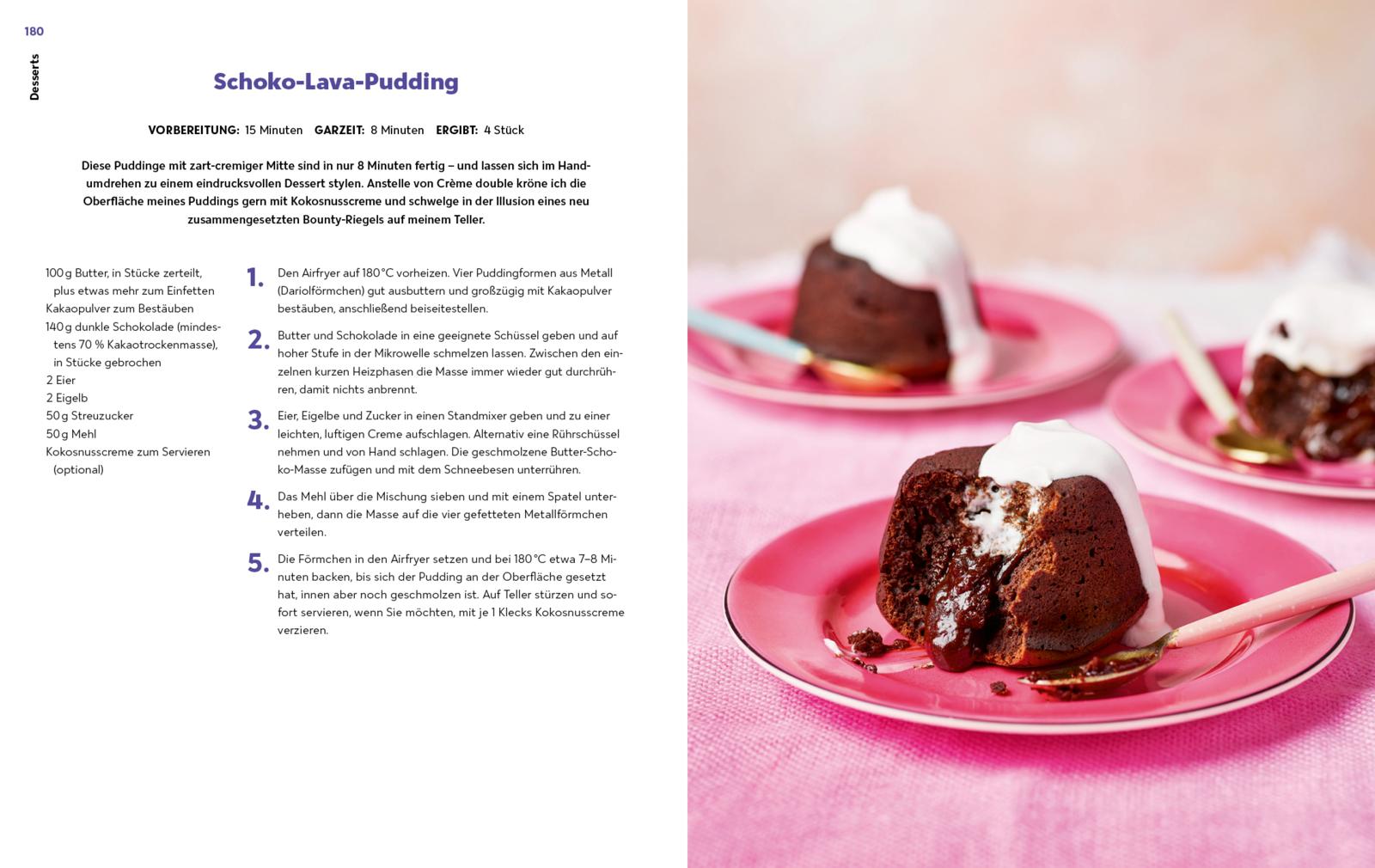 180

Desserts

Schoko-Lava-Pudding

VORBEREITUNG: 15 Minuten GARZEIT: 8 Minuten ERGIBT: 4 Stück

Diese Puddinge mit zart-cremiger Mitte sind in nur 8 Minuten fertig – und lassen sich im Handumdrehen zu einem eindrucksvollen Dessert stylen. Anstelle von Crème double kröne ich die Oberfläche meines Puddings gern mit Kokosnusscreme und schwelge in der Illusion eines neu zusammengesetzten Bounty-Riegels auf meinem Teller.

100 g Butter, in Stücke zerteilt, plus etwas mehr zum Einfetten
Kakaopulver zum Bestäuben
140 g dunkle Schokolade (mindestens 70 % Kakaotrockenmasse), in Stücke gebrochen
2 Eier
2 Eigelb
50 g Streuzucker
50 g Mehl
Kokosnusscreme zum Servieren (optional)

1. Den Airfryer auf 180 °C vorheizen. Vier Puddingformen aus Metall (Dariolförmchen) gut ausbuttern und großzügig mit Kakaopulver bestäuben, anschließend beiseitestellen.

2. Butter und Schokolade in eine geeignete Schüssel geben und auf hoher Stufe in der Mikrowelle schmelzen lassen. Zwischen den einzelnen kurzen Heizphasen die Masse immer wieder gut durchrühren, damit nichts anbrennt.

3. Eier, Eigelbe und Zucker in einen Standmixer geben und zu einer leichten, luftigen Creme aufschlagen. Alternativ eine Rührschüssel nehmen und von Hand schlagen. Die geschmolzene Butter-Schoko-Masse zufügen und mit dem Schneebesen unterrühren.

4. Das Mehl über die Mischung sieben und mit einem Spatel unterheben, dann die Masse auf die vier gefetteten Metallförmchen verteilen.

5. Die Förmchen in den Airfryer setzen und bei 180 °C etwa 7–8 Minuten backen, bis sich der Pudding an der Oberfläche gesetzt hat, innen aber noch geschmolzen ist. Auf Teller stürzen und sofort servieren, wenn Sie möchten, mit je 1 Klecks Kokosnusscreme verzieren.